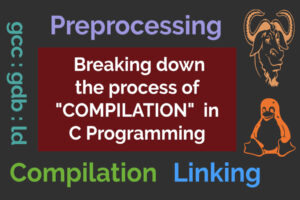 gcc : gdb : ld

Preprocessing

Breaking down the process of "COMPILATION" in C Programming

Compilation Linking